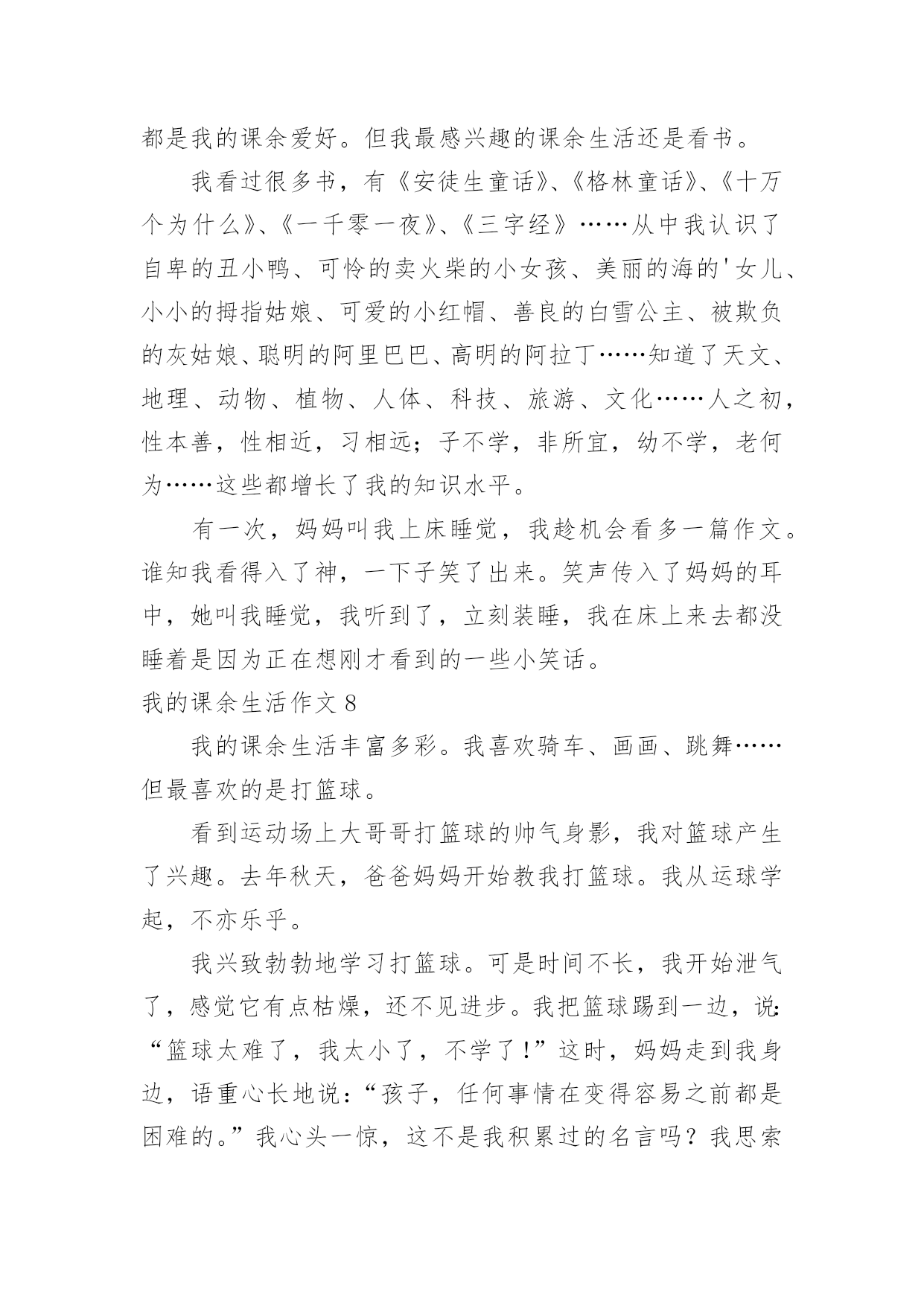 都是我的课余爱好。但我最感兴趣的课余生活还是看书。

我看过很多书，有《安徒生童话》、《格林童话》、《十万个为什么》、《一千零一夜》、《三字经》……从中我认识了自卑的丑小鸭、可怜的卖火柴的小女孩、美丽的海的'女儿、小小的拇指姑娘、可爱的小红帽、善良的白雪公主、被欺负的灰姑娘、聪明的阿里巴巴、高明的阿拉丁……知道了天文、地理、动物、植物、人体、科技、旅游、文化……人之初，性本善，性相近，习相远；子不学，非所宜，幼不学，老何为……这些都增长了我的知识水平。

有一次，妈妈叫我上床睡觉，我趁机会看多一篇作文。谁知我看得入了神，一下子笑了出来。笑声传入了妈妈的耳中，她叫我睡觉，我听到了，立刻装睡，我在床上来去都没睡着是因为正在想刚才看到的一些小笑话。

我的课余生活作文 8

我的课余生活丰富多彩。我喜欢骑车、画画、跳舞……但最喜欢的是打篮球。

看到运动场上大哥哥打篮球的帅气身影，我对篮球产生了兴趣。去年秋天，爸爸妈妈开始教我打篮球。我从运球学起，不亦乐乎。

我兴致勃勃地学习打篮球。可是时间不长，我开始泄气了，感觉它有点枯燥，还不见进步。我把篮球踢到一边，说：“篮球太难了，我太小了，不学了！”这时，妈妈走到我身边，语重心长地说：“孩子，任何事情在变得容易之前都是困难的。”我心头一惊，这不是我积累过的名言吗？我思索